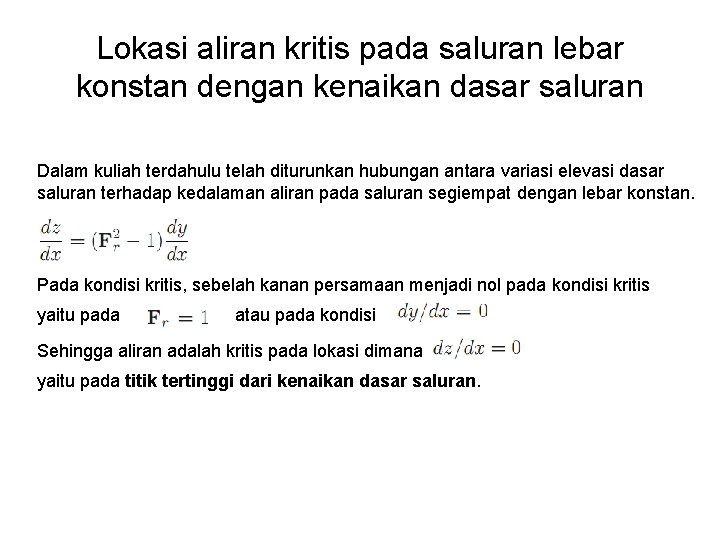 Lokasi aliran kritis pada saluran lebar konstan dengan kenaikan dasar saluran

Dalam kuliah terdahulu telah diturunkan hubungan antara variasi elevasi dasar saluran terhadap kedalaman aliran pada saluran segiempat dengan lebar konstan.

$\frac{dz}{dx} = (\mathbf{F}_r^2 - 1)\frac{dy}{dx}$

Pada kondisi kritis, sebelah kanan persamaan menjadi nol pada kondisi kritis yaitu pada $\mathbf{F}_r = 1$ atau pada kondisi $dy/dx = 0$

Sehingga aliran adalah kritis pada lokasi dimana $dz/dx = 0$

yaitu pada titik tertinggi dari kenaikan dasar saluran.